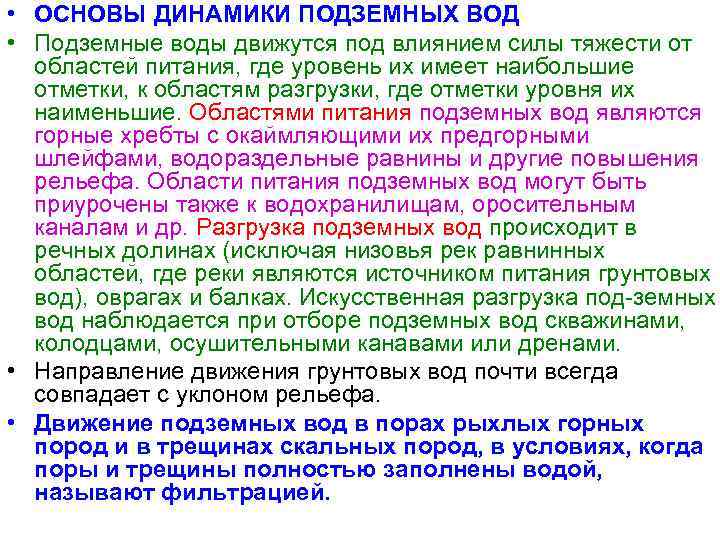 • ОСНОВЫ ДИНАМИКИ ПОДЗЕМНЫХ ВОД

• Подземные воды движутся под влиянием силы тяжести от областей питания, где уровень их имеет наибольшие отметки, к областям разгрузки, где отметки уровня их наименьшие. Областями питания подземных вод являются горные хребты с окаймляющими их предгорными шлейфами, водораздельные равнины и другие повышения рельефа. Области питания подземных вод могут быть приурочены также к водохранилищам, оросительным каналам и др. Разгрузка подземных вод происходит в речных долинах (исключая низовья рек равнинных областей, где реки являются источником питания грунтовых вод), оврагах и балках. Искусственная разгрузка под-земных вод наблюдается при отборе подземных вод скважинами, колодцами, осушительными канавами или дренами.

• Направление движения грунтовых вод почти всегда совпадает с уклоном рельефа.

• Движение подземных вод в порах рыхлых горных пород и в трещинах скальных пород, в условиях, когда поры и трещины полностью заполнены водой, называют фильтрацией.